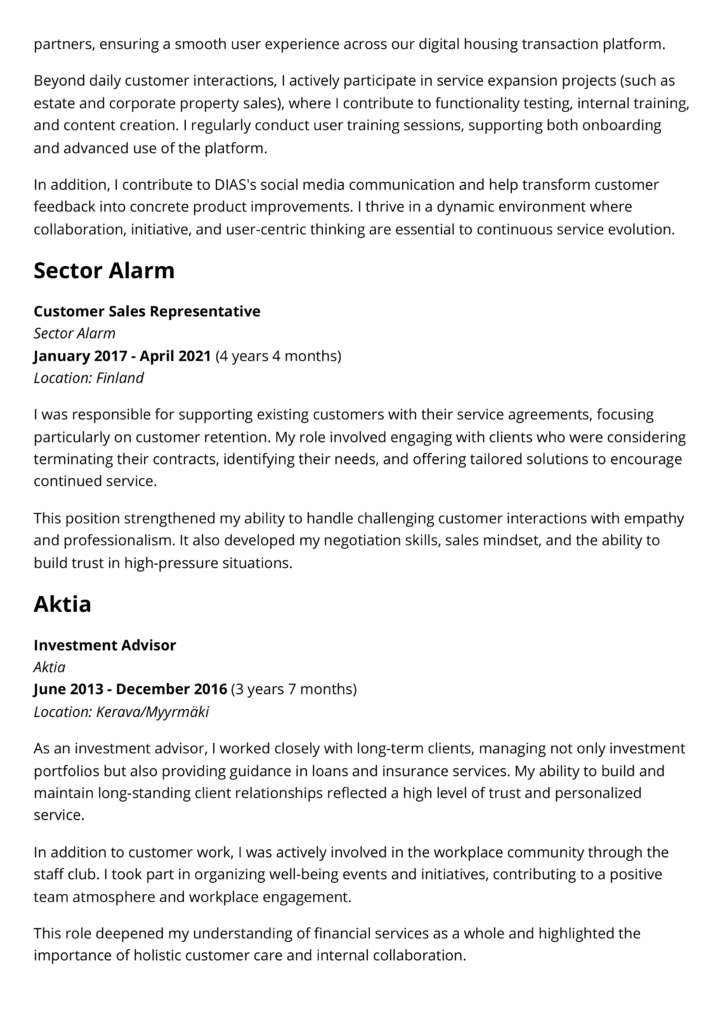 partners, ensuring a smooth user experience across our digital housing transaction platform.

Beyond daily customer interactions, I actively participate in service expansion projects (such as estate and corporate property sales), where I contribute to functionality testing, internal training, and content creation. I regularly conduct user training sessions, supporting both onboarding and advanced use of the platform.

In addition, I contribute to DIAS's social media communication and help transform customer feedback into concrete product improvements. I thrive in a dynamic environment where collaboration, initiative, and user-centric thinking are essential to continuous service evolution.

Sector Alarm

Customer Sales Representative
Sector Alarm
January 2017 - April 2021 (4 years 4 months)
Location: Finland

I was responsible for supporting existing customers with their service agreements, focusing particularly on customer retention. My role involved engaging with clients who were considering terminating their contracts, identifying their needs, and offering tailored solutions to encourage continued service.

This position strengthened my ability to handle challenging customer interactions with empathy and professionalism. It also developed my negotiation skills, sales mindset, and the ability to build trust in high-pressure situations.

Aktia

Investment Advisor
Aktia
June 2013 - December 2016 (3 years 7 months)
Location: Kerava/Myyrmäki

As an investment advisor, I worked closely with long-term clients, managing not only investment portfolios but also providing guidance in loans and insurance services. My ability to build and maintain long-standing client relationships reflected a high level of trust and personalized service.

In addition to customer work, I was actively involved in the workplace community through the staff club. I took part in organizing well-being events and initiatives, contributing to a positive team atmosphere and workplace engagement.

This role deepened my understanding of financial services as a whole and highlighted the importance of holistic customer care and internal collaboration.